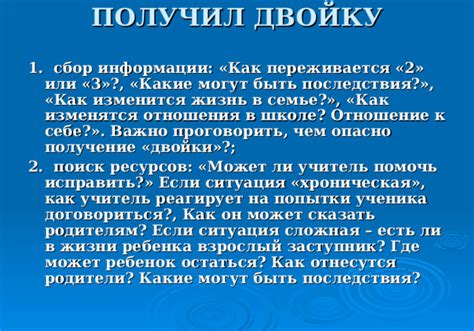 ПОЛУЧИЛ ДВОЙКУ

1. сбор информации: «Как переживается «2» или «3»?, «Какие могут быть последствия?», «Как изменится жизнь в семье?», «Как изменятся отношения в школе? Отношение к себе?». Важно проговорить, чем опасно получение «двойки»?;

2. поиск ресурсов: «Может ли учитель помочь исправить?» Если ситуация «хроническая», как учитель реагирует на попытки ученика договориться?, Как он может сказать родителям? Если ситуация сложная – есть ли в жизни ребенка взрослый заступник? Где может ребенок остаться? Как отнесутся родители? Какие могут быть последствия?